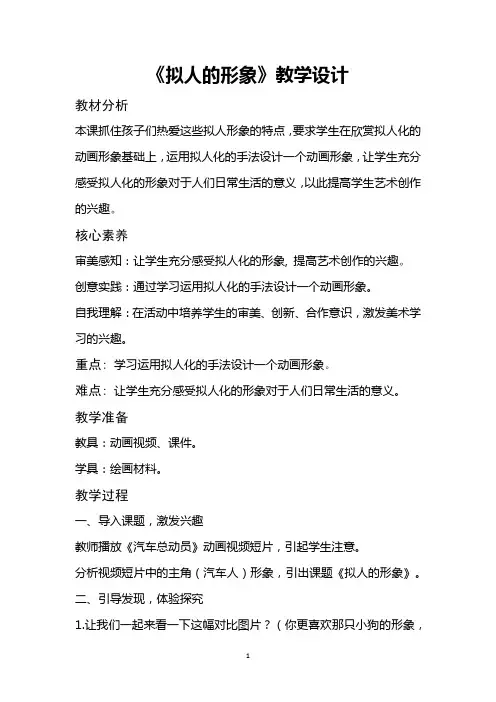 《拟人的形象》教学设计

教材分析

本课抓住孩子们热爱这些拟人形象的特点，要求学生在欣赏拟人化的动画形象基础上，运用拟人化的手法设计一个动画形象，让学生充分感受拟人化的形象对于人们日常生活的意义，以此提高学生艺术创作的兴趣。

核心素养

审美感知：让学生充分感受拟人化的形象，提高艺术创作的兴趣。

创意实践：通过学习运用拟人化的手法设计一个动画形象。

自我理解：在活动中培养学生的审美、创新、合作意识，激发美术学习的兴趣。

重点：学习运用拟人化的手法设计一个动画形象。

难点：让学生充分感受拟人化的形象对于人们日常生活的意义。

教学准备

教具：动画视频、课件。

学具：绘画材料。

教学过程

一、导入课题，激发兴趣

教师播放《汽车总动员》动画视频短片，引起学生注意。

分析视频短片中的主角（汽车人）形象，引出课题《拟人的形象》。

二、引导发现，体验探究

1.让我们一起来看一下这幅对比图片？（你更喜欢那只小狗的形象，

1